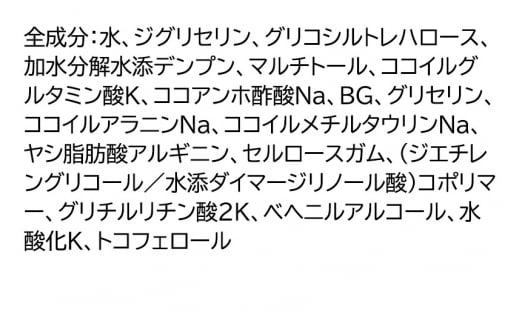 全成分：水、ジグリセリン、グリコシルトレハロース、加水分解水添デンプン、マルチトール、ココイルグルタミン酸K、ココアンホ酢酸Na、BG、グリセリン、ココイルアラニンNa、ココイルメチルタウリンNa、ヤシ脂肪酸アルギニン、セルロースガム、（ジエチレングリコール／水添ダイマージリノール酸）コポリマー、グリチルリチン酸2K、ベヘニルアルコール、水酸化K、トコフェロール